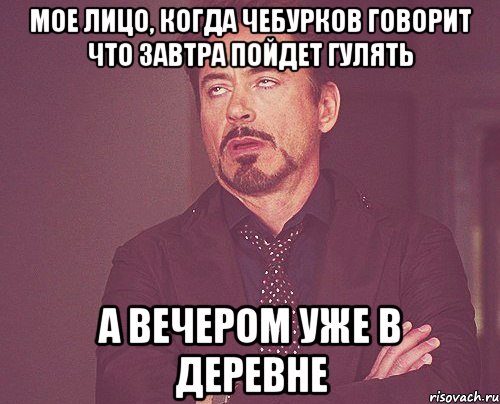 МОЕ ЛИЦО, КОГДА ЧЕБУРКОВ ГОВОРИТ ЧТО ЗАВТРА ПОЙДЕТ ГУЛЯТЬ

А ВЕЧЕРОМ УЖЕ В ДЕРЕВНЕ

risovach.ru